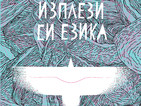 ИЗПЛЕЗИ
СИ ЕЗИКА